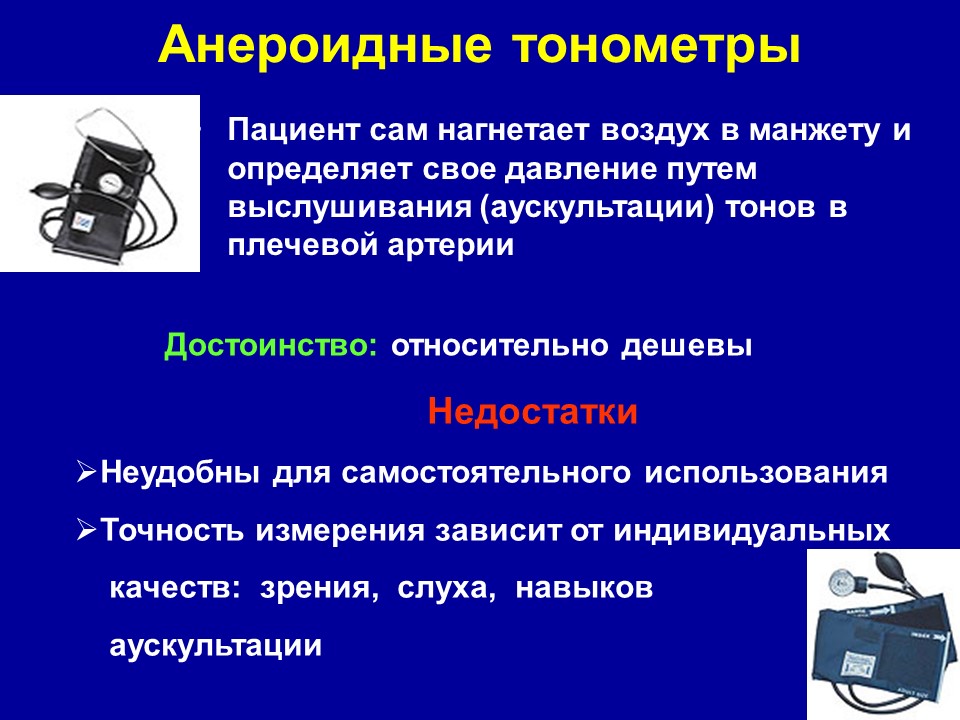 Анероидные тонометры

Пациент сам нагнетает воздух в манжету и определяет свое давление путем выслушивания (аускультации) тонов в плечевой артерии

Достоинство: относительно дешевы

Недостатки

➢Неудобны для самостоятельного использования

➢Точность измерения зависит от индивидуальных качеств: зрения, слуха, навыков аускультации